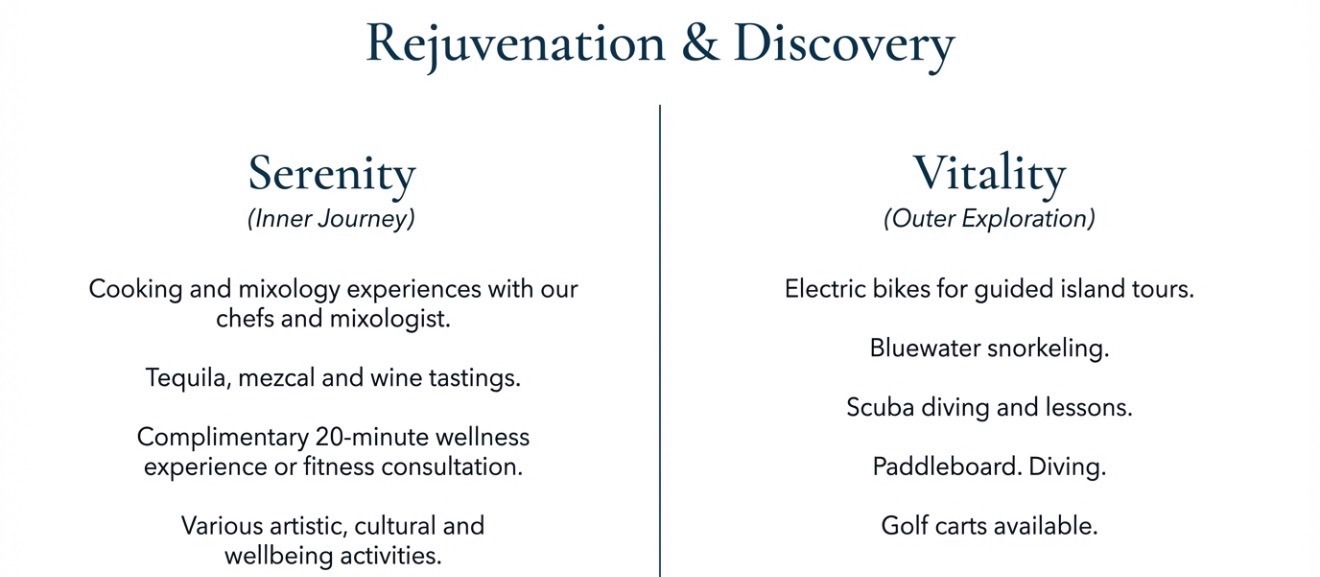 Rejuvenation & Discovery

Serenity
(Inner Journey)

Cooking and mixology experiences with our chefs and mixologist.

Tequila, mezcal and wine tastings.

Complimentary 20-minute wellness experience or fitness consultation.

Various artistic, cultural and wellbeing activities.

Vitality
(Outer Exploration)

Electric bikes for guided island tours.

Bluewater snorkeling.

Scuba diving and lessons.

Paddleboard. Diving.

Golf carts available.